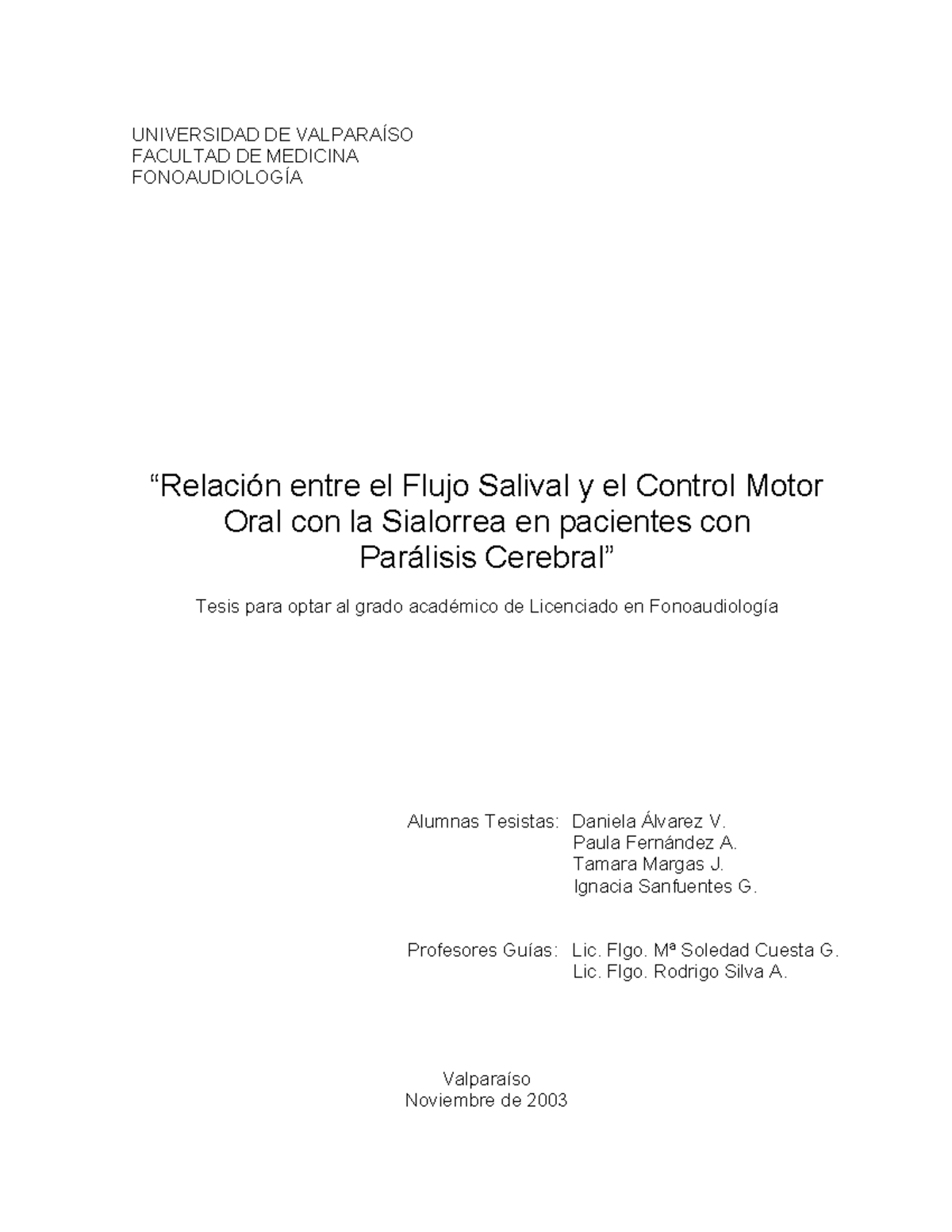 UNIVERSIDAD DE VALPARAÍSO
FACULTAD DE MEDICINA
FONOAUDIOLOGÍA

“Relación entre el Flujo Salival y el Control Motor Oral con la Sialorrea en pacientes con Parálisis Cerebral”

Tesis para optar al grado académico de Licenciado en Fonoaudiología

Alumnas Tesistas: Daniela Álvarez V.
Paula Fernández A.
Tamara Margas J.
Ignacia Sanfuentes G.

Profesores Guías: Lic. Flgo. Mª Soledad Cuesta G.
Lic. Flgo. Rodrigo Silva A.

Valparaíso
Noviembre de 2003